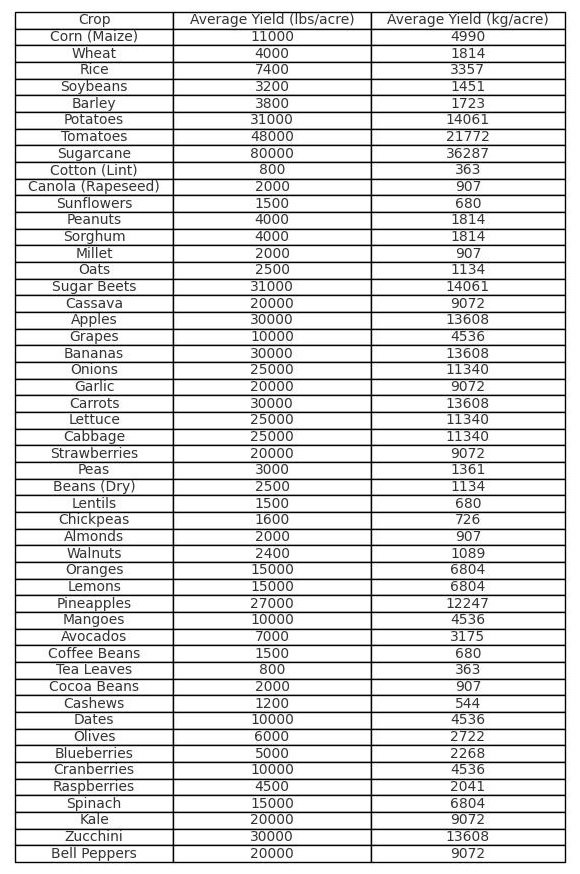 | Crop | Average Yield (lbs/acre) | Average Yield (kg/acre) |
|---|---|---|
| Corn (Maize) | 11000 | 4990 |
| Wheat | 4000 | 1814 |
| Rice | 7400 | 3357 |
| Soybeans | 3200 | 1451 |
| Barley | 3800 | 1723 |
| Potatoes | 31000 | 14061 |
| Tomatoes | 48000 | 21772 |
| Sugarcane | 80000 | 36287 |
| Cotton (Lint) | 800 | 363 |
| Canola (Rapeseed) | 2000 | 907 |
| Sunflowers | 1500 | 680 |
| Peanuts | 4000 | 1814 |
| Sorghum | 4000 | 1814 |
| Millet | 2000 | 907 |
| Oats | 2500 | 1134 |
| Sugar Beets | 31000 | 14061 |
| Cassava | 20000 | 9072 |
| Apples | 30000 | 13608 |
| Grapes | 10000 | 4536 |
| Bananas | 30000 | 13608 |
| Onions | 25000 | 11340 |
| Garlic | 20000 | 9072 |
| Carrots | 30000 | 13608 |
| Lettuce | 25000 | 11340 |
| Cabbage | 25000 | 11340 |
| Strawberries | 20000 | 9072 |
| Peas | 3000 | 1361 |
| Beans (Dry) | 2500 | 1134 |
| Lentils | 1500 | 680 |
| Chickpeas | 1600 | 726 |
| Almonds | 2000 | 907 |
| Walnuts | 2400 | 1089 |
| Oranges | 15000 | 6804 |
| Lemons | 15000 | 6804 |
| Pineapples | 27000 | 12247 |
| Mangoes | 10000 | 4536 |
| Avocados | 7000 | 3175 |
| Coffee Beans | 1500 | 680 |
| Tea Leaves | 800 | 363 |
| Cocoa Beans | 2000 | 907 |
| Cashews | 1200 | 544 |
| Dates | 10000 | 4536 |
| Olives | 6000 | 2722 |
| Blueberries | 5000 | 2268 |
| Cranberries | 10000 | 4536 |
| Raspberries | 4500 | 2041 |
| Spinach | 15000 | 6804 |
| Kale | 20000 | 9072 |
| Zucchini | 30000 | 13608 |
| Bell Peppers | 20000 | 9072 |